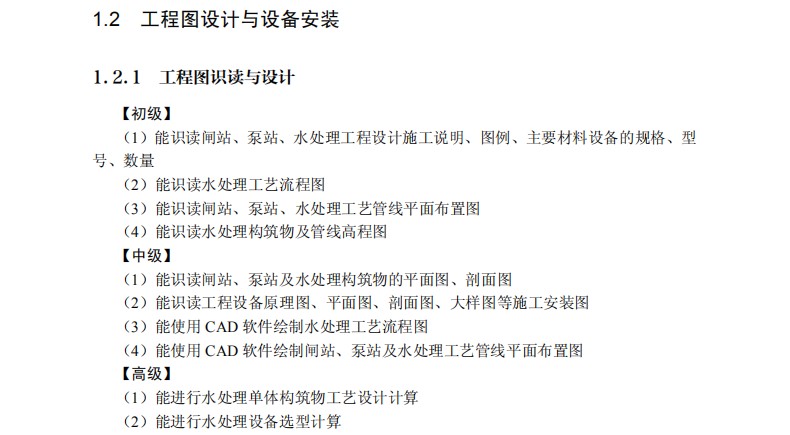 1.2 工程图设计与设备安装

1.2.1 工程图识读与设计

【初级】

（1）能识读闸站、泵站、水处理工程设计施工说明、图例、主要材料设备的规格、型号、数量

（2）能识读水处理工艺流程图

（3）能识读闸站、泵站、水处理工艺管线平面布置图

（4）能识读水处理构筑物及管线高程图

【中级】

（1）能识读闸站、泵站及水处理构筑物的平面图、剖面图

（2）能识读工程设备原理图、平面图、剖面图、大样图等施工安装图

（3）能使用 CAD 软件绘制水处理工艺流程图

（4）能使用 CAD 软件绘制闸站、泵站及水处理工艺管线平面布置图

【高级】

（1）能进行水处理单体构筑物工艺设计计算

（2）能进行水处理设备选型计算